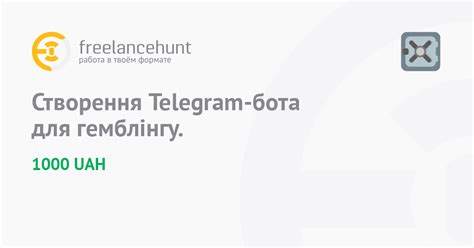 freelancehunt
работа в твоём формате

Створення Telegram-бота для гемблінгу.

1000 UAH